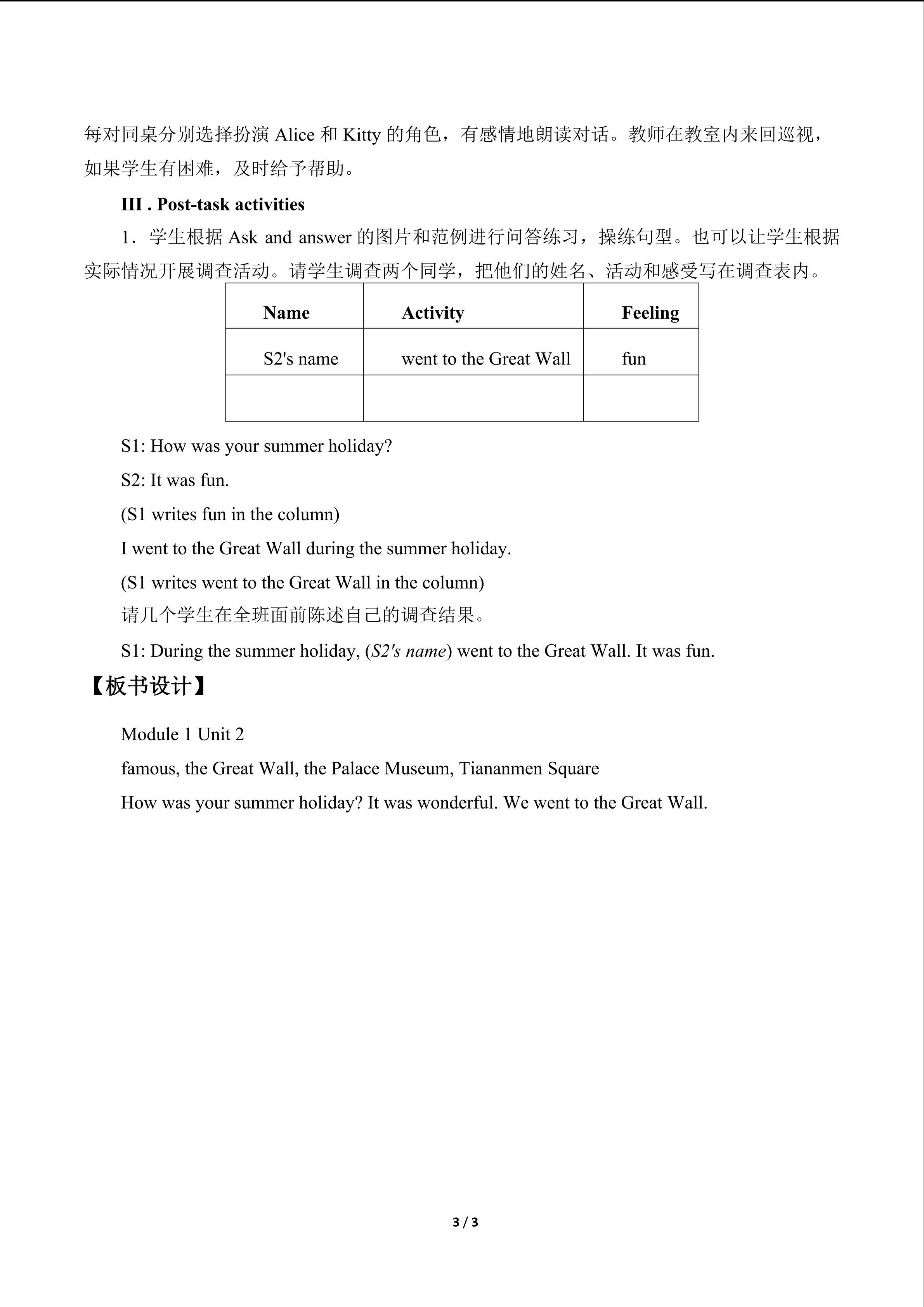 每对同桌分别选择扮演Alice和Kitty的角色，有感情地朗读对话。教师在教室内来回巡视，如果学生有困难，及时给予帮助。

III . Post-task activities

1．学生根据Ask and answer的图片和范例进行问答练习，操练句型。也可以让学生根据实际情况开展调查活动。请学生调查两个同学，把他们的姓名、活动和感受写在调查表内。

| Name | Activity | Feeling |
|---|---|---|
| S2's name | went to the Great Wall | fun |
|  |  |  |

S1: How was your summer holiday?

S2: It was fun.

(S1 writes fun in the column)

I went to the Great Wall during the summer holiday.

(S1 writes went to the Great Wall in the column)

请几个学生在全班面前陈述自己的调查结果。

S1: During the summer holiday, (S2's name) went to the Great Wall. It was fun.

【板书设计】

Module 1 Unit 2

famous, the Great Wall, the Palace Museum, Tiananmen Square

How was your summer holiday? It was wonderful. We went to the Great Wall.

3 / 3